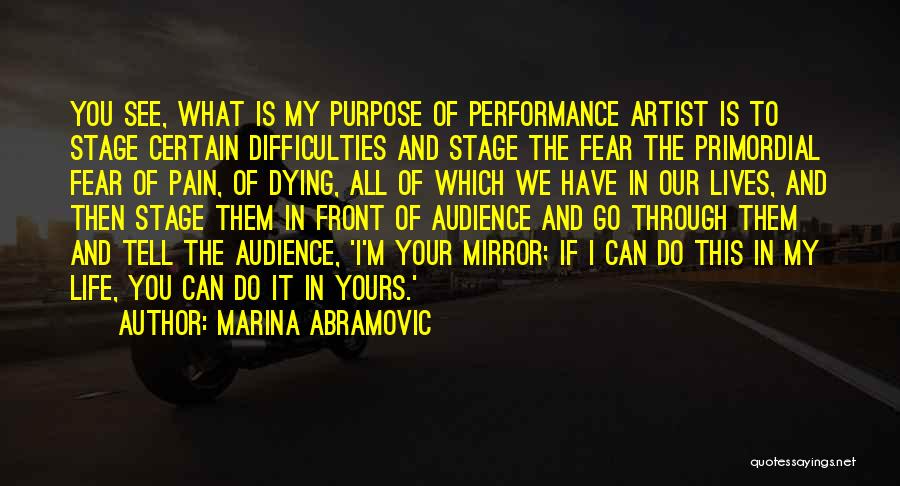 YOU SEE, WHAT IS MY PURPOSE OF PERFORMANCE ARTIST IS TO STAGE CERTAIN DIFFICULTIES AND STAGE THE FEAR THE PRIMORDIAL FEAR OF PAIN, OF DYING, ALL OF WHICH WE HAVE IN OUR LIVES, AND THEN STAGE THEM IN FRONT OF AUDIENCE AND GO THROUGH THEM AND TELL THE AUDIENCE, 'I'M YOUR MIRROR; IF I CAN DO THIS IN MY LIFE, YOU CAN DO IT IN YOURS.'
AUTHOR: MARINA ABRAMOVIC

quotessayings.net